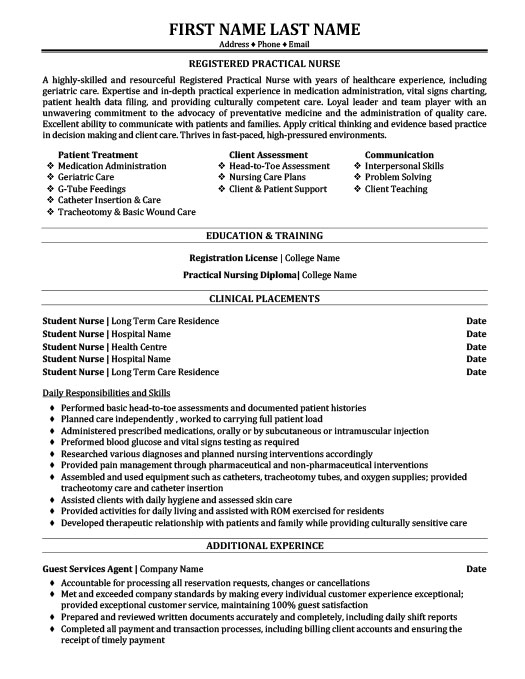 FIRST NAME LAST NAME
Address ♦ Phone ♦ Email

REGISTERED PRACTICAL NURSE

A highly-skilled and resourceful Registered Practical Nurse with years of healthcare experience, including geriatric care. Expertise and in-depth practical experience in medication administration, vital signs charting, patient health data filing, and providing culturally competent care. Loyal leader and team player with an unwavering commitment to the advocacy of preventative medicine and the administration of quality care. Excellent ability to communicate with patients and families. Apply critical thinking and evidence based practice in decision making and client care. Thrives in fast-paced, high-pressured environments.

Patient Treatment
❖ Medication Administration
❖ Geriatric Care
❖ G-Tube Feedings
❖ Catheter Insertion & Care
❖ Tracheotomy & Basic Wound Care

Client Assessment
❖ Head-to-Toe Assessment
❖ Nursing Care Plans
❖ Client & Patient Support

Communication
❖ Interpersonal Skills
❖ Problem Solving
❖ Client Teaching

EDUCATION & TRAINING

Registration License | College Name
Practical Nursing Diploma| College Name

CLINICAL PLACEMENTS

Student Nurse | Long Term Care Residence Date
Student Nurse | Hospital Name Date
Student Nurse | Health Centre Date
Student Nurse | Hospital Name Date
Student Nurse | Long Term Care Residence Date

Daily Responsibilities and Skills
♦ Performed basic head-to-toe assessments and documented patient histories
♦ Planned care independently , worked to carrying full patient load
♦ Administered prescribed medications, orally or by subcutaneous or intramuscular injection
♦ Preformed blood glucose and vital signs testing as required
♦ Researched various diagnoses and planned nursing interventions accordingly
♦ Provided pain management through pharmaceutical and non-pharmaceutical interventions
♦ Assembled and used equipment such as catheters, tracheotomy tubes, and oxygen supplies; provided tracheotomy care and catheter insertion
♦ Assisted clients with daily hygiene and assessed skin care
♦ Provided activities for daily living and assisted with ROM exercised for residents
♦ Developed therapeutic relationship with patients and family while providing culturally sensitive care

ADDITIONAL EXPERINCE

Guest Services Agent | Company Name Date
♦ Accountable for processing all reservation requests, changes or cancellations
♦ Met and exceeded company standards by making every individual customer experience exceptional; provided exceptional customer service, maintaining 100% guest satisfaction
♦ Prepared and reviewed written documents accurately and completely, including daily shift reports
♦ Completed all payment and transaction processes, including billing client accounts and ensuring the receipt of timely payment